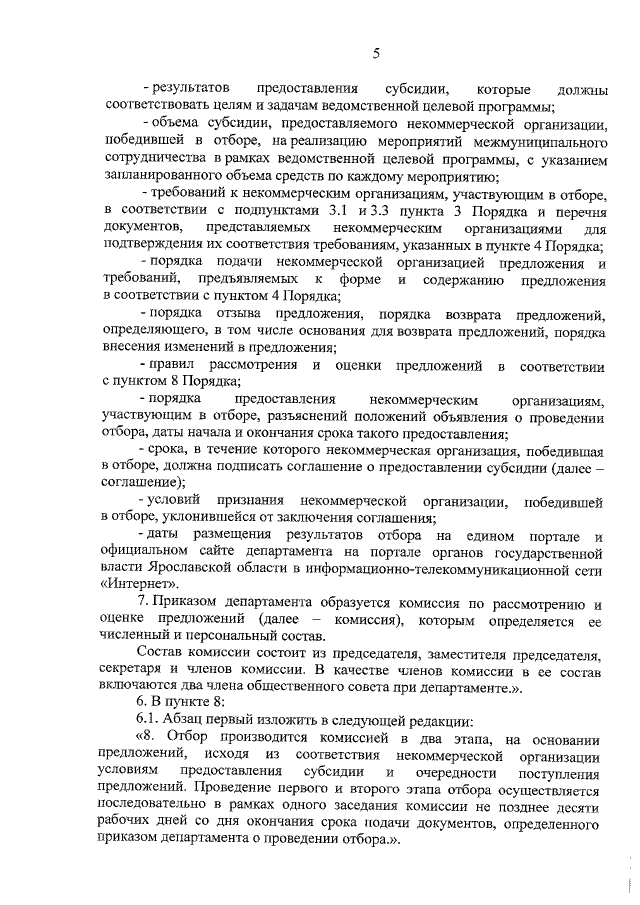 5

- результатов предоставления субсидии, которые должны соответствовать целям и задачам ведомственной целевой программы;

- объема субсидии, предоставляемого некоммерческой организации, победившей в отборе, на реализацию мероприятий межмуниципального сотрудничества в рамках ведомственной целевой программы, с указанием запланированного объема средств по каждому мероприятию;

- требований к некоммерческим организациям, участвующим в отборе, в соответствии с подпунктами 3.1 и 3.3 пункта 3 Порядка и перечня документов, представляемых некоммерческим организациями для подтверждения их соответствия требованиям, указанных в пункте 4 Порядка;

- порядка подачи некоммерческой организацией предложения и требований, предъявляемых к форме и содержанию предложения в соответствии с пунктом 4 Порядка;

- порядка отзыва предложения, порядка возврата предложений, определяющего, в том числе основания для возврата предложений, порядка внесения изменений в предложения;

- правил рассмотрения и оценки предложений в соответствии с пунктом 8 Порядка;

- порядка предоставления некоммерческим организациям, участвующим в отборе, разъяснений положений объявления о проведении отбора, даты начала и окончания срока такого предоставления;

- срока, в течение которого некоммерческая организация, победившая в отборе, должна подписать соглашение о предоставлении субсидии (далее – соглашение);

- условий признания некоммерческой организации, победившей в отборе, уклонившейся от заключения соглашения;

- даты размещения результатов отбора на едином портале и официальном сайте департамента на портале органов государственной власти Ярославской области в информационно-телекоммуникационной сети «Интернет».

7. Приказом департамента образуется комиссия по рассмотрению и оценке предложений (далее – комиссия), которым определяется ее численный и персональный состав.

Состав комиссии состоит из председателя, заместителя председателя, секретаря и членов комиссии. В качестве членов комиссии в ее состав включаются два члена общественного совета при департаменте.».

6. В пункте 8:

6.1. Абзац первый изложить в следующей редакции:

«8. Отбор производится комиссией в два этапа, на основании предложений, исходя из соответствия некоммерческой организации условиям предоставления субсидии и очередности поступления предложений. Проведение первого и второго этапа отбора осуществляется последовательно в рамках одного заседания комиссии не позднее десяти рабочих дней со дня окончания срока подачи документов, определенного приказом департамента о проведении отбора.».